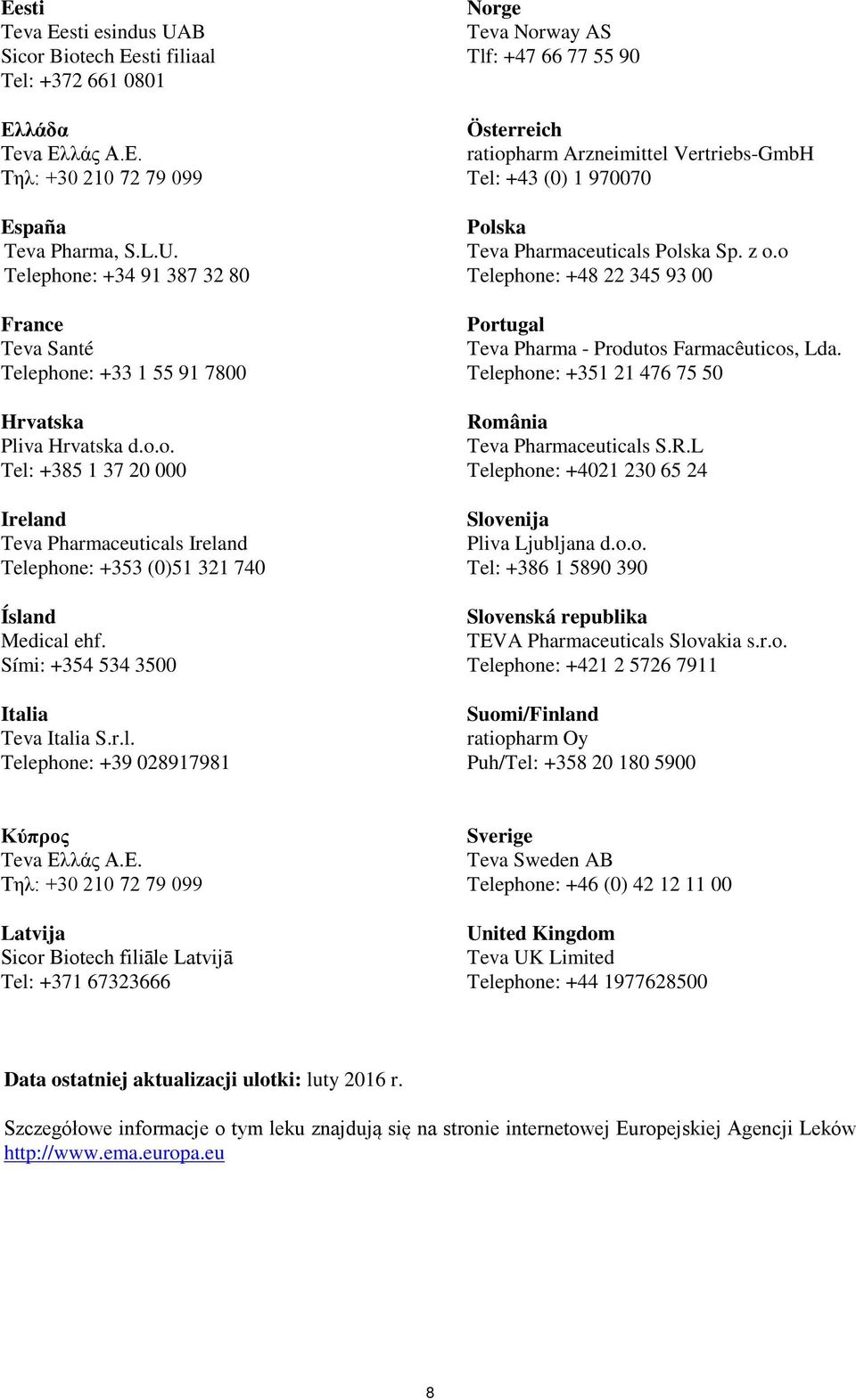 Eesti
Teva Eesti esindus UAB
Sicor Biotech Eesti filiaal
Tel: +372 661 0801

Ελλάδα
Teva Ελλάς Α.Ε.
Τηλ: +30 210 72 79 099

España
Teva Pharma, S.L.U.
Telephone: +34 91 387 32 80

France
Teva Santé
Telephone: +33 1 55 91 7800

Hrvatska
Pliva Hrvatska d.o.o.
Tel: +385 1 37 20 000

Ireland
Teva Pharmaceuticals Ireland
Telephone: +353 (0)51 321 740

Ísland
Medical ehf.
Sími: +354 534 3500

Italia
Teva Italia S.r.l.
Telephone: +39 028917981

Norge
Teva Norway AS
Tlf: +47 66 77 55 90

Österreich
ratiopharm Arzneimittel Vertriebs-GmbH
Tel: +43 (0) 1 970070

Polska
Teva Pharmaceuticals Polska Sp. z o.o
Telephone: +48 22 345 93 00

Portugal
Teva Pharma - Produtos Farmacêuticos, Lda.
Telephone: +351 21 476 75 50

România
Teva Pharmaceuticals S.R.L
Telephone: +4021 230 65 24

Slovenija
Pliva Ljubljana d.o.o.
Tel: +386 1 5890 390

Slovenská republika
TEVA Pharmaceuticals Slovakia s.r.o.
Telephone: +421 2 5726 7911

Suomi/Finland
ratiopharm Oy
Puh/Tel: +358 20 180 5900

Κύπρος
Teva Ελλάς Α.Ε.
Τηλ: +30 210 72 79 099

Latvija
Sicor Biotech filiāle Latvijā
Tel: +371 67323666

Sverige
Teva Sweden AB
Telephone: +46 (0) 42 12 11 00

United Kingdom
Teva UK Limited
Telephone: +44 1977628500

Data ostatniej aktualizacji ulotki: luty 2016 r.

Szczegółowe informacje o tym leku znajdują się na stronie internetowej Europejskiej Agencji Leków http://www.ema.europa.eu

8